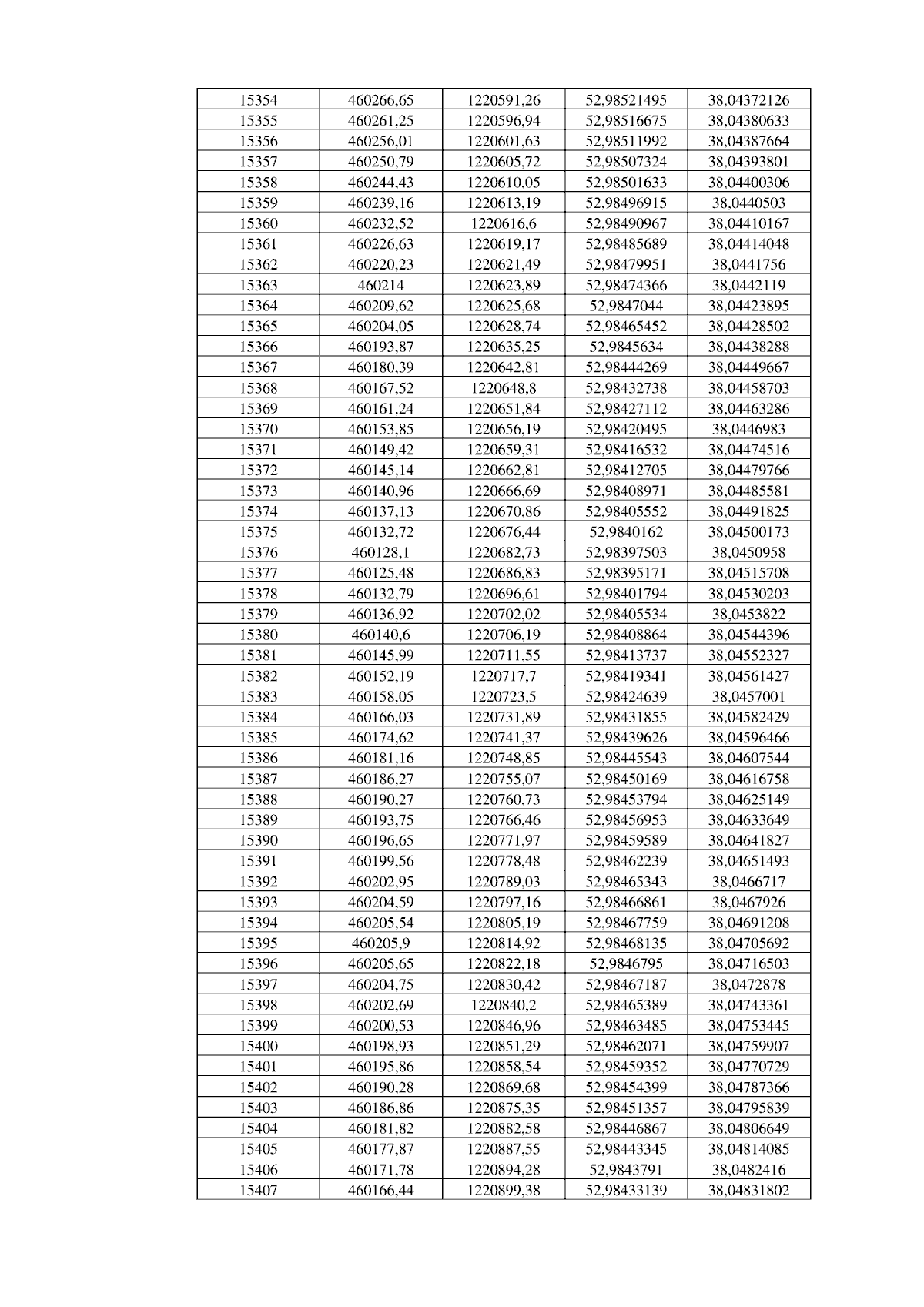 | 15354 | 460266,65 | 1220591,26 | 52,98521495 | 38,04372126 |
|---|---|---|---|---|
| 15355 | 460261,25 | 1220596,94 | 52,98516675 | 38,04380633 |
| 15356 | 460256,01 | 1220601,63 | 52,98511992 | 38,04387664 |
| 15357 | 460250,79 | 1220605,72 | 52,98507324 | 38,04393801 |
| 15358 | 460244,43 | 1220610,05 | 52,98501633 | 38,04400306 |
| 15359 | 460239,16 | 1220613,19 | 52,98496915 | 38,0440503 |
| 15360 | 460232,52 | 1220616,6 | 52,98490967 | 38,04410167 |
| 15361 | 460226,63 | 1220619,17 | 52,98485689 | 38,04414048 |
| 15362 | 460220,23 | 1220621,49 | 52,98479951 | 38,0441756 |
| 15363 | 460214 | 1220623,89 | 52,98474366 | 38,0442119 |
| 15364 | 460209,62 | 1220625,68 | 52,9847044 | 38,04423895 |
| 15365 | 460204,05 | 1220628,74 | 52,98465452 | 38,04428502 |
| 15366 | 460193,87 | 1220635,25 | 52,9845634 | 38,04438288 |
| 15367 | 460180,39 | 1220642,81 | 52,98444269 | 38,04449667 |
| 15368 | 460167,52 | 1220648,8 | 52,98432738 | 38,04458703 |
| 15369 | 460161,24 | 1220651,84 | 52,98427112 | 38,04463286 |
| 15370 | 460153,85 | 1220656,19 | 52,98420495 | 38,0446983 |
| 15371 | 460149,42 | 1220659,31 | 52,98416532 | 38,04474516 |
| 15372 | 460145,14 | 1220662,81 | 52,98412705 | 38,04479766 |
| 15373 | 460140,96 | 1220666,69 | 52,98408971 | 38,04485581 |
| 15374 | 460137,13 | 1220670,86 | 52,98405552 | 38,04491825 |
| 15375 | 460132,72 | 1220676,44 | 52,9840162 | 38,04500173 |
| 15376 | 460128,1 | 1220682,73 | 52,98397503 | 38,0450958 |
| 15377 | 460125,48 | 1220686,83 | 52,98395171 | 38,04515708 |
| 15378 | 460132,79 | 1220696,61 | 52,98401794 | 38,04530203 |
| 15379 | 460136,92 | 1220702,02 | 52,98405534 | 38,0453822 |
| 15380 | 460140,6 | 1220706,19 | 52,98408864 | 38,04544396 |
| 15381 | 460145,99 | 1220711,55 | 52,98413737 | 38,04552327 |
| 15382 | 460152,19 | 1220717,7 | 52,98419341 | 38,04561427 |
| 15383 | 460158,05 | 1220723,5 | 52,98424639 | 38,0457001 |
| 15384 | 460166,03 | 1220731,89 | 52,98431855 | 38,04582429 |
| 15385 | 460174,62 | 1220741,37 | 52,98439626 | 38,04596466 |
| 15386 | 460181,16 | 1220748,85 | 52,98445543 | 38,04607544 |
| 15387 | 460186,27 | 1220755,07 | 52,98450169 | 38,04616758 |
| 15388 | 460190,27 | 1220760,73 | 52,98453794 | 38,04625149 |
| 15389 | 460193,75 | 1220766,46 | 52,98456953 | 38,04633649 |
| 15390 | 460196,65 | 1220771,97 | 52,98459589 | 38,04641827 |
| 15391 | 460199,56 | 1220778,48 | 52,98462239 | 38,04651493 |
| 15392 | 460202,95 | 1220789,03 | 52,98465343 | 38,0466717 |
| 15393 | 460204,59 | 1220797,16 | 52,98466861 | 38,0467926 |
| 15394 | 460205,54 | 1220805,19 | 52,98467759 | 38,04691208 |
| 15395 | 460205,9 | 1220814,92 | 52,98468135 | 38,04705692 |
| 15396 | 460205,65 | 1220822,18 | 52,9846795 | 38,04716503 |
| 15397 | 460204,75 | 1220830,42 | 52,98467187 | 38,0472878 |
| 15398 | 460202,69 | 1220840,2 | 52,98465389 | 38,04743361 |
| 15399 | 460200,53 | 1220846,96 | 52,98463485 | 38,04753445 |
| 15400 | 460198,93 | 1220851,29 | 52,98462071 | 38,04759907 |
| 15401 | 460195,86 | 1220858,54 | 52,98459352 | 38,04770729 |
| 15402 | 460190,28 | 1220869,68 | 52,98454399 | 38,04787366 |
| 15403 | 460186,86 | 1220875,35 | 52,98451357 | 38,04795839 |
| 15404 | 460181,82 | 1220882,58 | 52,98446867 | 38,04806649 |
| 15405 | 460177,87 | 1220887,55 | 52,98443345 | 38,04814085 |
| 15406 | 460171,78 | 1220894,28 | 52,9843791 | 38,0482416 |
| 15407 | 460166,44 | 1220899,38 | 52,98433139 | 38,04831802 |